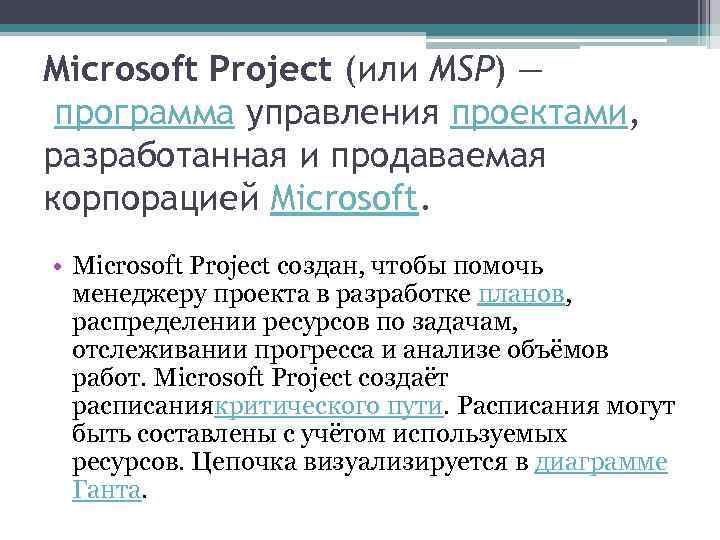 Microsoft Project (или MSP) — программа управления проектами, разработанная и продаваемая корпорацией Microsoft.

• Microsoft Project создан, чтобы помочь менеджеру проекта в разработке планов, распределении ресурсов по задачам, отслеживании прогресса и анализе объёмов работ. Microsoft Project создаёт расписаниякритического пути. Расписания могут быть составлены с учётом используемых ресурсов. Цепочка визуализируется в диаграмме Ганта.